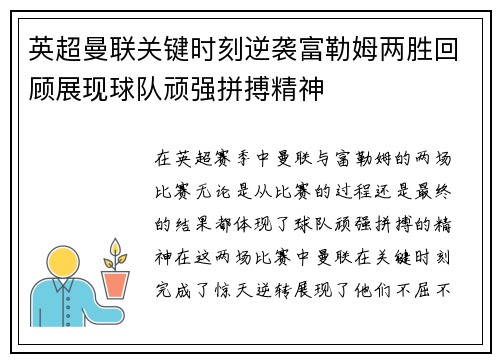 英超曼联关键时刻逆袭富勒姆两胜回顾展现球队顽强拼搏精神

在英超赛季中曼联与富勒姆的两场比赛无论是从比赛的过程还是最终的结果都体现了球队顽强拼搏的精神在这两场比赛中曼联在关键时刻完成了惊天逆转展现了他们不屈不